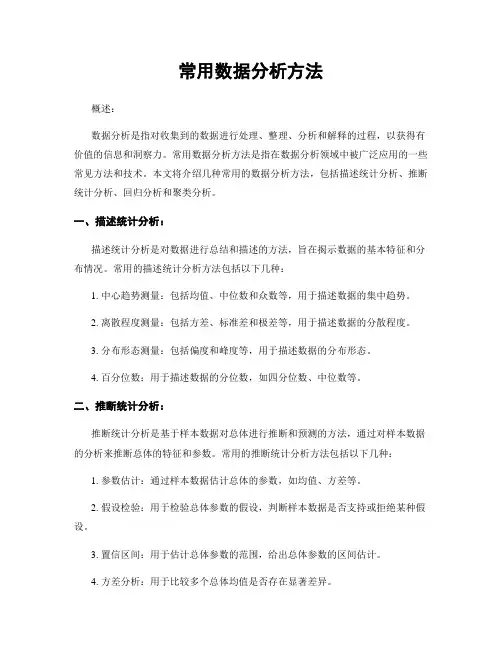 常用数据分析方法

概述：

数据分析是指对收集到的数据进行处理、整理、分析和解释的过程，以获得有价值的信息和洞察力。常用数据分析方法是指在数据分析领域中被广泛应用的一些常见方法和技术。本文将介绍几种常用的数据分析方法，包括描述统计分析、推断统计分析、回归分析和聚类分析。

一、描述统计分析：

描述统计分析是对数据进行总结和描述的方法，旨在揭示数据的基本特征和分布情况。常用的描述统计分析方法包括以下几种：

1. 中心趋势测量：包括均值、中位数和众数等，用于描述数据的集中趋势。

2. 离散程度测量：包括方差、标准差和极差等，用于描述数据的分散程度。

3. 分布形态测量：包括偏度和峰度等，用于描述数据的分布形态。

4. 百分位数：用于描述数据的分位数，如四分位数、中位数等。

二、推断统计分析：

推断统计分析是基于样本数据对总体进行推断和预测的方法，通过对样本数据的分析来推断总体的特征和参数。常用的推断统计分析方法包括以下几种：

1. 参数估计：通过样本数据估计总体的参数，如均值、方差等。

2. 假设检验：用于检验总体参数的假设，判断样本数据是否支持或拒绝某种假设。

3. 置信区间：用于估计总体参数的范围，给出总体参数的区间估计。

4. 方差分析：用于比较多个总体均值是否存在显著差异。